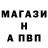 МАГАЗИ
Н
А ПВП